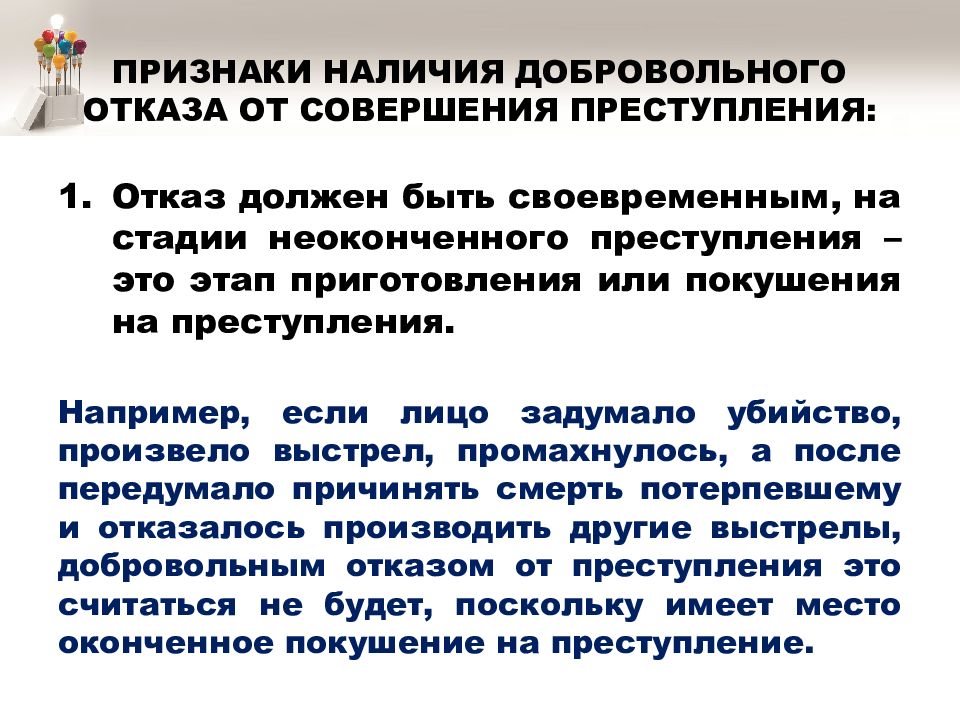 ПРИЗНАКИ НАЛИЧИЯ ДОБРОВОЛЬНОГО ОТКАЗА ОТ СОВЕРШЕНИЯ ПРЕСТУПЛЕНИЯ:

1. Отказ должен быть своевременным, на стадии неоконченного преступления – это этап приготовления или покушения на преступления.

Например, если лицо задумало убийство, произвело выстрел, промахнулось, а после передумало причинять смерть потерпевшему и отказалось производить другие выстрелы, добровольным отказом от преступления это считаться не будет, поскольку имеет место оконченное покушение на преступление.